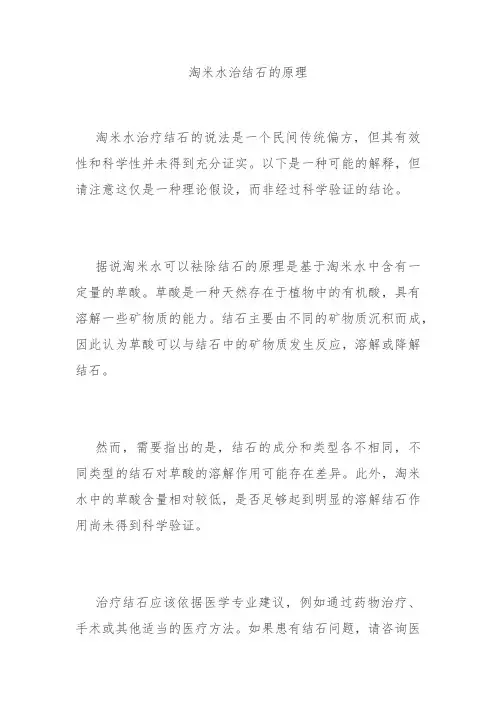 淘米水治结石的原理

淘米水治疗结石的说法是一个民间传统偏方，但其有效性和科学性并未得到充分证实。以下是一种可能的解释，但请注意这仅是一种理论假设，而非经过科学验证的结论。

据说淘米水可以祛除结石的原理是基于淘米水中含有一定量的草酸。草酸是一种天然存在于植物中的有机酸，具有溶解一些矿物质的能力。结石主要由不同的矿物质沉积而成，因此认为草酸可以与结石中的矿物质发生反应，溶解或降解结石。

然而，需要指出的是，结石的成分和类型各不相同，不同类型的结石对草酸的溶解作用可能存在差异。此外，淘米水中的草酸含量相对较低，是否足够起到明显的溶解结石作用尚未得到科学验证。

治疗结石应该依据医学专业建议，例如通过药物治疗、手术或其他适当的医疗方法。如果患有结石问题，请咨询医